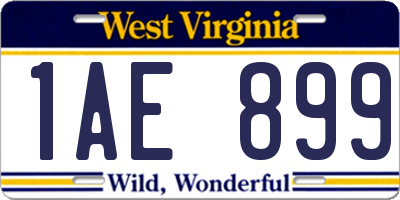 West Virginia

1AE 899

Wild, Wonderful